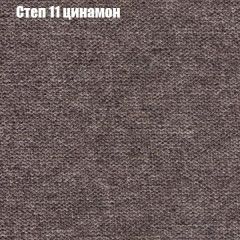 Степ 11 цинамон